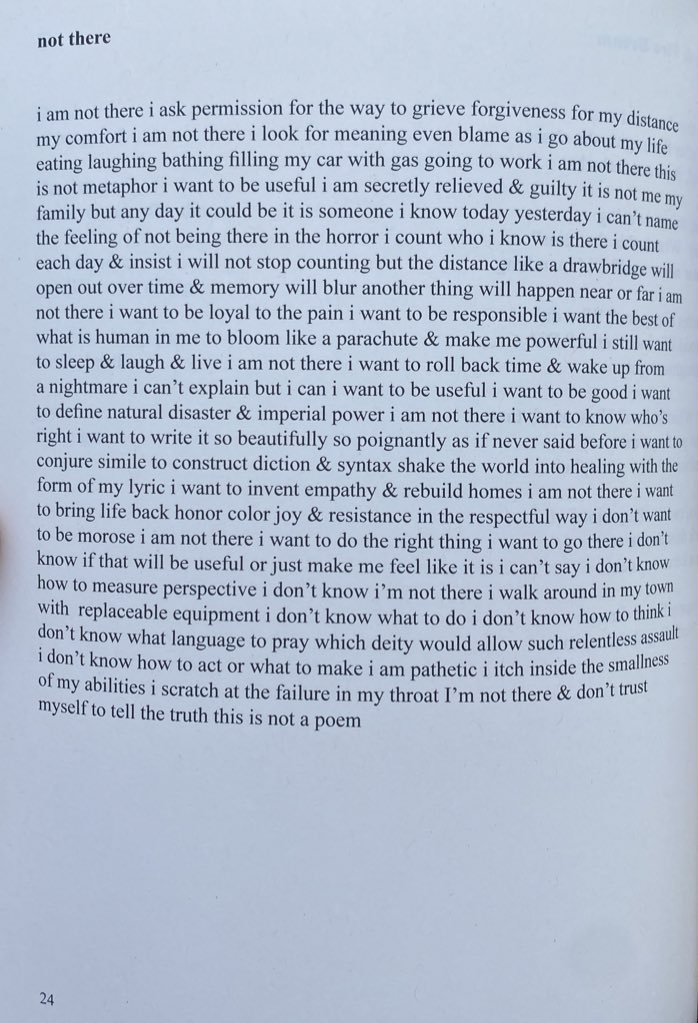 not there

i am not there i ask permission for the way to grieve forgiveness for my distance my comfort i am not there i look for meaning even blame as i go about my life eating laughing bathing filling my car with gas going to work i am not there this is not metaphor i want to be useful i am secretly relieved & guilty it is not me my family but any day it could be it is someone i know today yesterday i can't name the feeling of not being there in the horror i count who i know is there i count each day & insist i will not stop counting but the distance like a drawbridge will open out over time & memory will blur another thing will happen near or far i am not there i want to be loyal to the pain i want to be responsible i want the best of what is human in me to bloom like a parachute & make me powerful i still want to sleep & laugh & live i am not there i want to roll back time & wake up from a nightmare i can't explain but i can i want to be useful i want to be good i want to define natural disaster & imperial power i am not there i want to know who's right i want to write it so beautifully so poignantly as if never said before i want to conjure simile to construct diction & syntax shake the world into healing with the form of my lyric i want to invent empathy & rebuild homes i am not there i want to bring life back honor color joy & resistance in the respectful way i don't want to be morose i am not there i want to do the right thing i want to go there i don't know if that will be useful or just make me feel like it is i can't say i don't know how to measure perspective i don't know i'm not there i walk around in my town with replaceable equipment i don't know what to do i don't know how to think i don't know what language to pray which deity would allow such relentless assault i don't know how to act or what to make i am pathetic i itch inside the smallness of my abilities i scratch at the failure in my throat I'm not there & don't trust myself to tell the truth this is not a poem

24